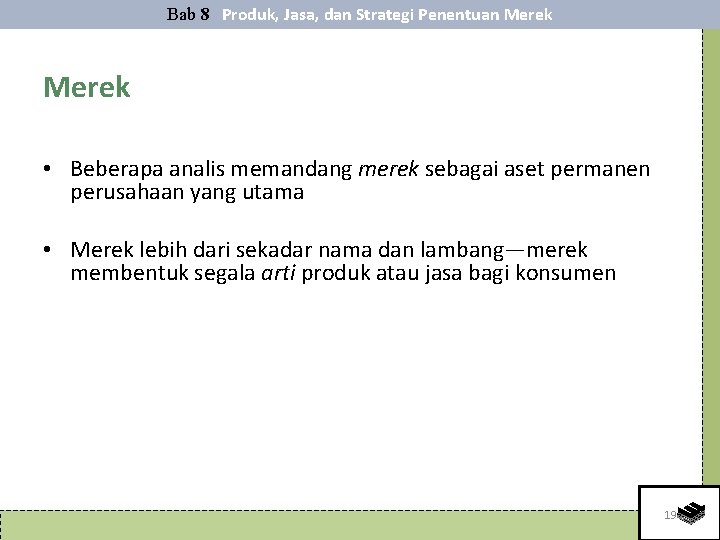 Bab 8 Produk, Jasa, dan Strategi Penentuan Merek

Merek

• Beberapa analis memandang merek sebagai aset permanen perusahaan yang utama

• Merek lebih dari sekadar nama dan lambang—merek membentuk segala arti produk atau jasa bagi konsumen

19